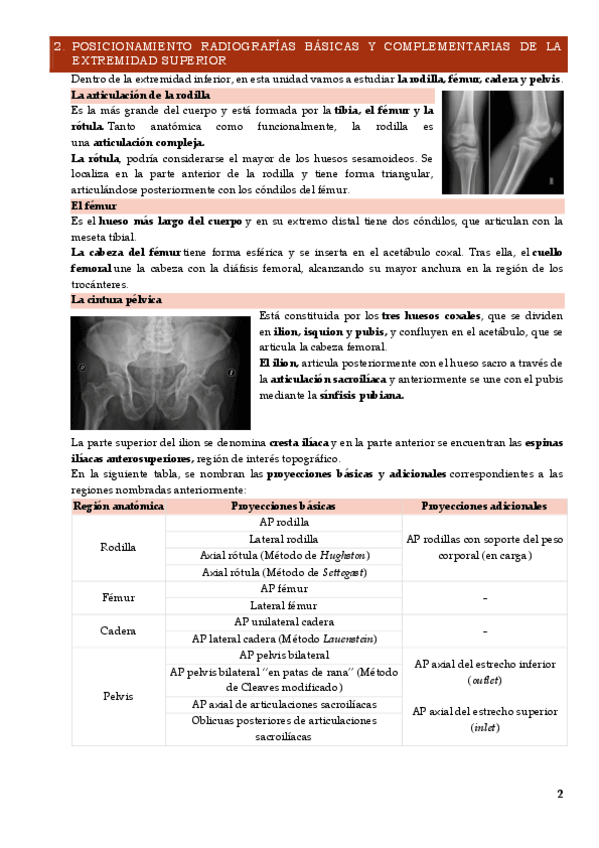 2. POSICIONAMIENTO RADIOGRAFÍAS BÁSICAS Y COMPLEMENTARIAS DE LA EXTREMIDAD SUPERIOR

Dentro de la extremidad inferior, en esta unidad vamos a estudiar la rodilla, fémur, cadera y pelvis.

La articulación de la rodilla

Es la más grande del cuerpo y está formada por la tibia, el fémur y la rótula. Tanto anatómica como funcionalmente, la rodilla es una articulación compleja.

La rótula, podría considerarse el mayor de los huesos sesamoideos. Se localiza en la parte anterior de la rodilla y tiene forma triangular, articulándose posteriormente con los cóndilos del fémur.

El fémur

Es el hueso más largo del cuerpo y en su extremo distal tiene dos cóndilos, que articulan con la meseta tibial.

La cabeza del fémur tiene forma esférica y se inserta en el acetábulo coxal. Tras ella, el cuello femoral une la cabeza con la diáfisis femoral, alcanzando su mayor anchura en la región de los trocánteres.

La cintura pélvica

Está constituida por los tres huesos coxales, que se dividen en ilion, isquion y pubis, y confluyen en el acetábulo, que se articula la cabeza femoral.

El ilion, articula posteriormente con el hueso sacro a través de la articulación sacroilíaca y anteriormente se une con el pubis mediante la sínfisis pubiana.

La parte superior del ilion se denomina cresta ilíaca y en la parte anterior se encuentran las espinas ilíacas anterosuperiores, región de interés topográfico.

En la siguiente tabla, se nombran las proyecciones básicas y adicionales correspondientes a las regiones nombradas anteriormente:

| Región anatómica | Proyecciones básicas | Proyecciones adicionales |
|---|---|---|
| Rodilla | AP rodilla | AP rodillas con soporte del peso corporal (en carga) |
| | Lateral rodilla | |
| | Axial rótula (Método de Hughston) | |
| | Axial rótula (Método de Settegast) | |
| Fémur | AP fémur | - |
| | Lateral fémur | |
| Cadera | AP unilateral cadera | - |
| | AP lateral cadera (Método Lauenstein) | |
| Pelvis | AP pelvis bilateral | AP axial del estrecho inferior (outlet) |
| | AP pelvis bilateral "en patas de rana" (Método de Cleaves modificado) | |
| | AP axial de articulaciones sacroilíacas | AP axial del estrecho superior (inlet) |
| | Oblicuas posteriores de articulaciones sacroilíacas | |

2